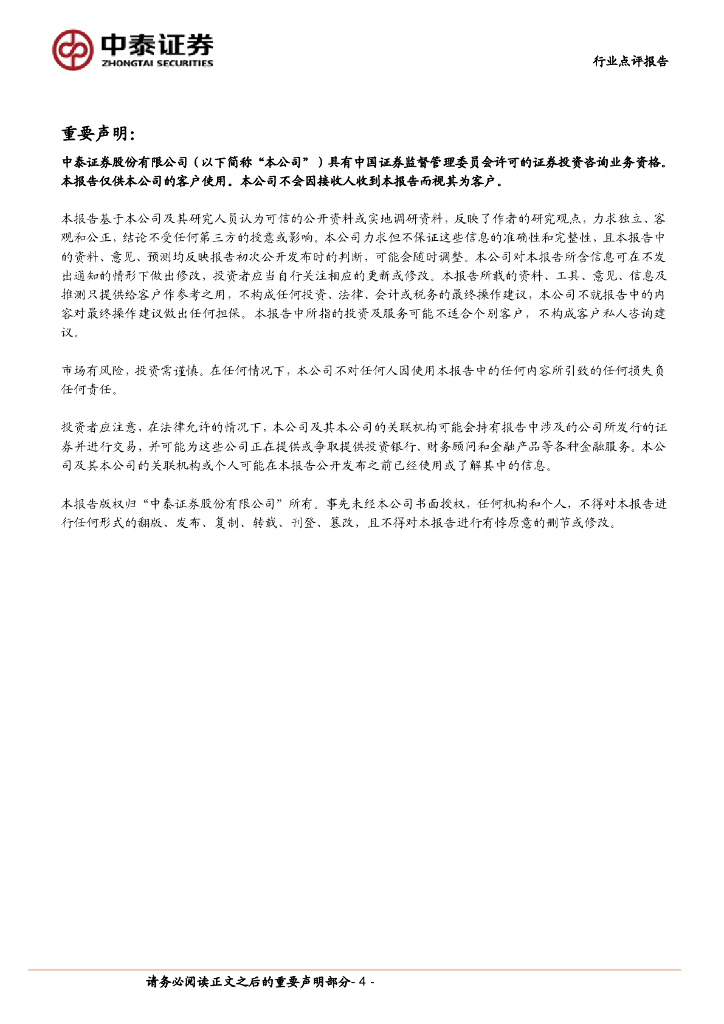 中泰证券
ZHONGTAI SECURITIES

行业点评报告

重要声明：

中泰证券股份有限公司（以下简称“本公司”）具有中国证券监督管理委员会许可的证券投资咨询业务资格。本报告仅供本公司的客户使用。本公司不会因接收人收到本报告而视其为客户。

本报告基于本公司及其研究人员认为可信的公开资料或实地调研资料，反映了作者的研究观点，力求独立、客观和公正，结论不受任何第三方的授意或影响。本公司力求但不保证这些信息的准确性和完整性，且本报告中的资料、意见、预测均反映报告初次公开发布时的判断，可能会随时调整。本公司对本报告所含信息可在不发出通知的情形下做出修改，投资者应当自行关注相应的更新或修改。本报告所载的资料、工具、意见、信息及推测只提供给客户作参考之用，不构成任何投资、法律、会计或税务的最终操作建议，本公司不就报告中的内容对最终操作建议做出任何担保。本报告中所指的投资及服务可能不适合个别客户，不构成客户私人咨询建议。

市场有风险，投资需谨慎。在任何情况下，本公司不对任何人因使用本报告中的任何内容所引致的任何损失负任何责任。

投资者应注意，在法律允许的情况下，本公司及其本公司的关联机构可能会持有报告中涉及的公司所发行的证券并进行交易，并可能为这些公司正在提供或争取提供投资银行、财务顾问和金融产品等各种金融服务。本公司及其本公司的关联机构或个人可能在本报告公开发布之前已经使用或了解其中的信息。

本报告版权归“中泰证券股份有限公司”所有。事先未经本公司书面授权，任何机构和个人，不得对本报告进行任何形式的翻版、发布、复制、转载、刊登、篡改，且不得对本报告进行有悖原意的删节或修改。

请务必阅读正文之后的重要声明部分- 4 -